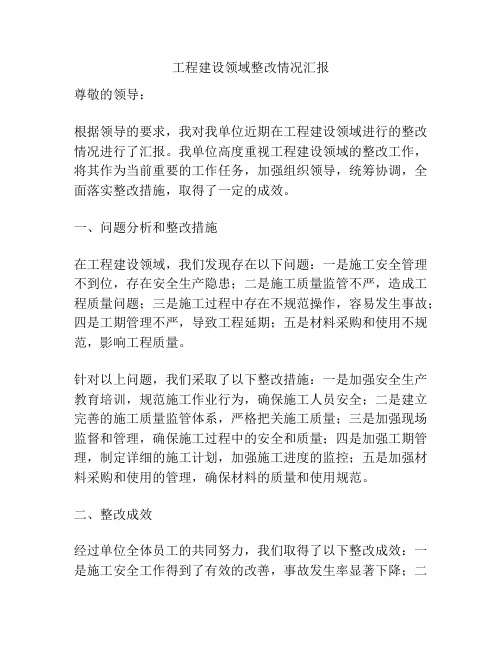 工程建设领域整改情况汇报

尊敬的领导：

根据领导的要求，我对我单位近期在工程建设领域进行的整改情况进行了汇报。我单位高度重视工程建设领域的整改工作，将其作为当前重要的工作任务，加强组织领导，统筹协调，全面落实整改措施，取得了一定的成效。

一、问题分析和整改措施

在工程建设领域，我们发现存在以下问题：一是施工安全管理不到位，存在安全生产隐患；二是施工质量监管不严，造成工程质量问题；三是施工过程中存在不规范操作，容易发生事故；四是工期管理不严，导致工程延期；五是材料采购和使用不规范，影响工程质量。

针对以上问题，我们采取了以下整改措施：一是加强安全生产教育培训，规范施工作业行为，确保施工人员安全；二是建立完善的施工质量监管体系，严格把关施工质量；三是加强现场监督和管理，确保施工过程中的安全和质量；四是加强工期管理，制定详细的施工计划，加强施工进度的监控；五是加强材料采购和使用的管理，确保材料的质量和使用规范。

二、整改成效

经过单位全体员工的共同努力，我们取得了以下整改成效：一是施工安全工作得到了有效的改善，事故发生率显著下降；二